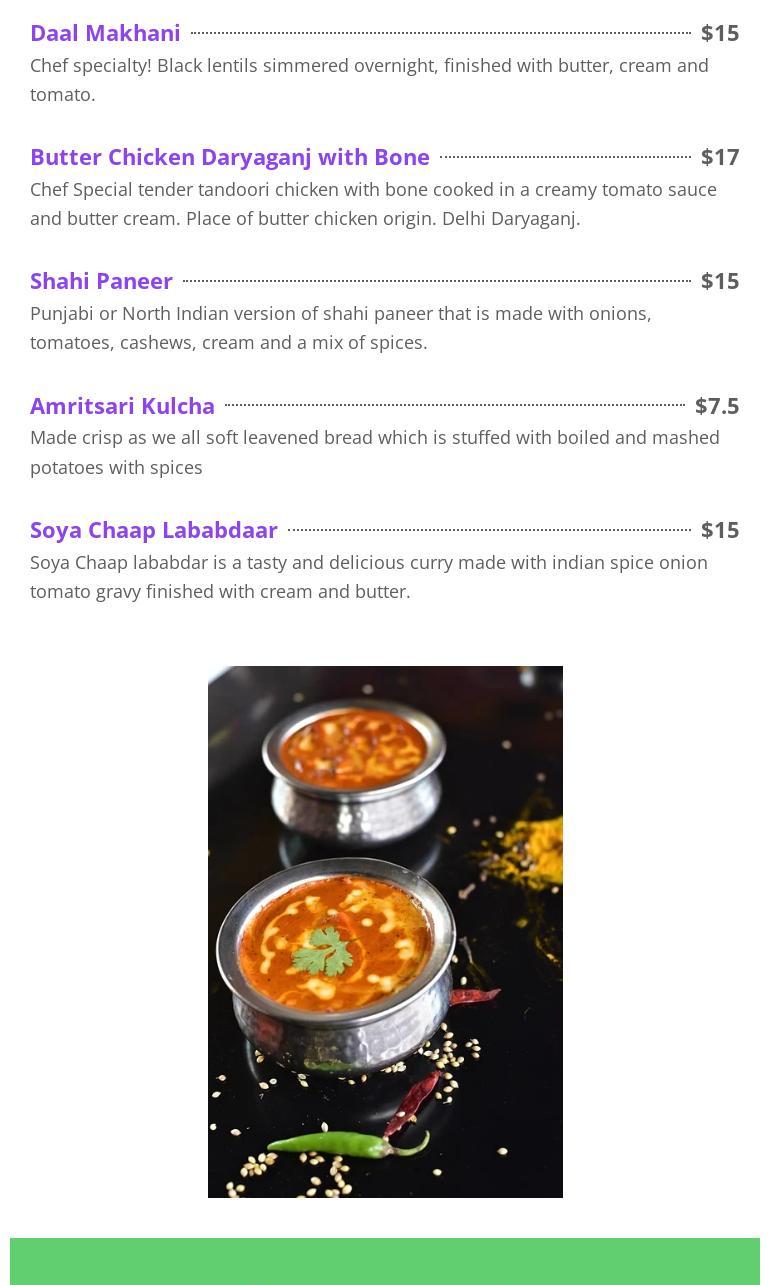 Daal Makhani $15

Chef specialty! Black lentils simmered overnight, finished with butter, cream and tomato.

Butter Chicken Daryaganj with Bone $17

Chef Special tender tandoori chicken with bone cooked in a creamy tomato sauce and butter cream. Place of butter chicken origin. Delhi Daryaganj.

Shahi Paneer $15

Punjabi or North Indian version of shahi paneer that is made with onions, tomatoes, cashews, cream and a mix of spices.

Amritsari Kulcha $7.5

Made crisp as we all soft leavened bread which is stuffed with boiled and mashed potatoes with spices

Soya Chaap Lababdaar $15

Soya Chaap lababdar is a tasty and delicious curry made with indian spice onion tomato gravy finished with cream and butter.